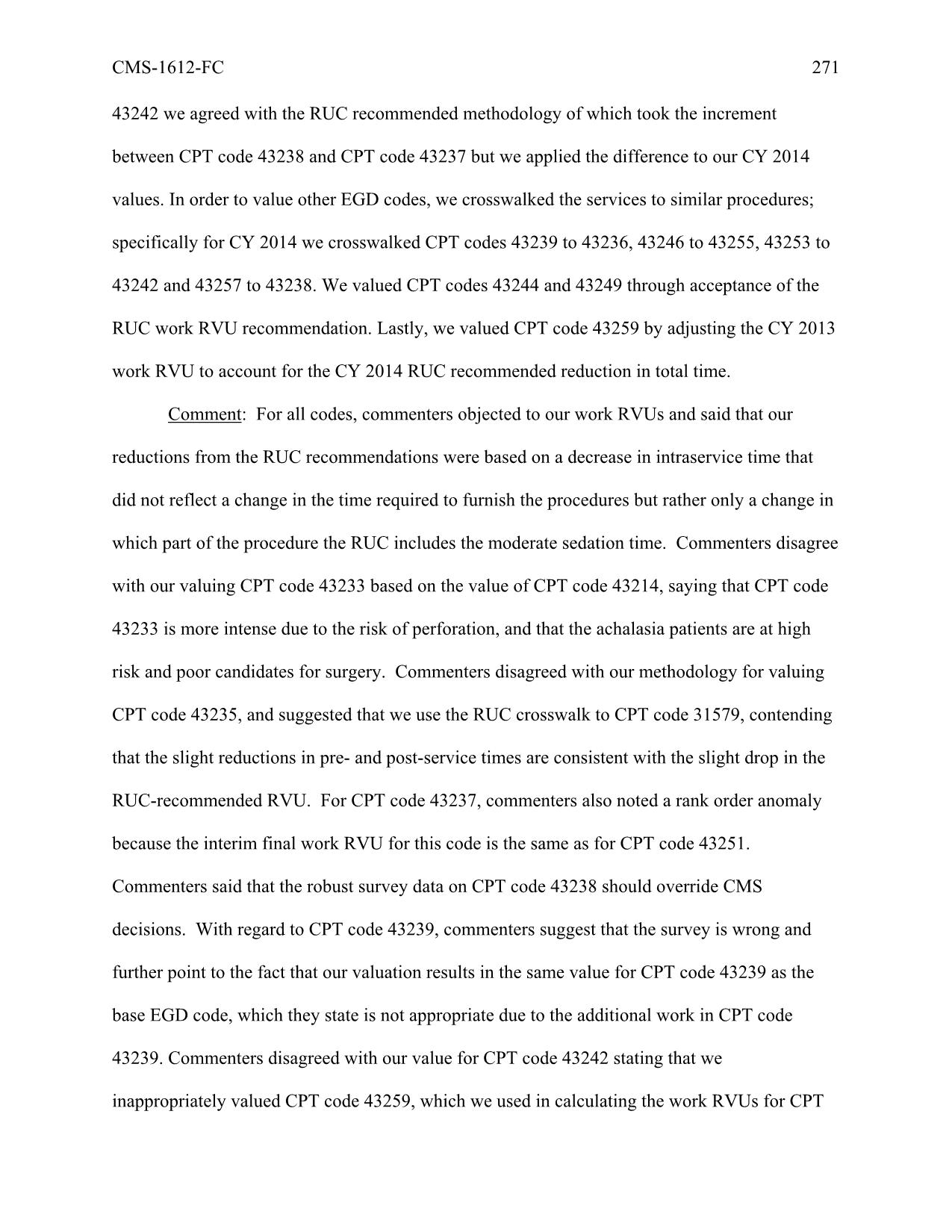 CMS-1612-FC 271

43242 we agreed with the RUC recommended methodology of which took the increment between CPT code 43238 and CPT code 43237 but we applied the difference to our CY 2014 values. In order to value other EGD codes, we crosswalked the services to similar procedures; specifically for CY 2014 we crosswalked CPT codes 43239 to 43236, 43246 to 43255, 43253 to 43242 and 43257 to 43238. We valued CPT codes 43244 and 43249 through acceptance of the RUC work RVU recommendation. Lastly, we valued CPT code 43259 by adjusting the CY 2013 work RVU to account for the CY 2014 RUC recommended reduction in total time.

Comment: For all codes, commenters objected to our work RVUs and said that our reductions from the RUC recommendations were based on a decrease in intraservice time that did not reflect a change in the time required to furnish the procedures but rather only a change in which part of the procedure the RUC includes the moderate sedation time. Commenters disagree with our valuing CPT code 43233 based on the value of CPT code 43214, saying that CPT code 43233 is more intense due to the risk of perforation, and that the achalasia patients are at high risk and poor candidates for surgery. Commenters disagreed with our methodology for valuing CPT code 43235, and suggested that we use the RUC crosswalk to CPT code 31579, contending that the slight reductions in pre- and post-service times are consistent with the slight drop in the RUC-recommended RVU. For CPT code 43237, commenters also noted a rank order anomaly because the interim final work RVU for this code is the same as for CPT code 43251. Commenters said that the robust survey data on CPT code 43238 should override CMS decisions. With regard to CPT code 43239, commenters suggest that the survey is wrong and further point to the fact that our valuation results in the same value for CPT code 43239 as the base EGD code, which they state is not appropriate due to the additional work in CPT code 43239. Commenters disagreed with our value for CPT code 43242 stating that we inappropriately valued CPT code 43259, which we used in calculating the work RVUs for CPT